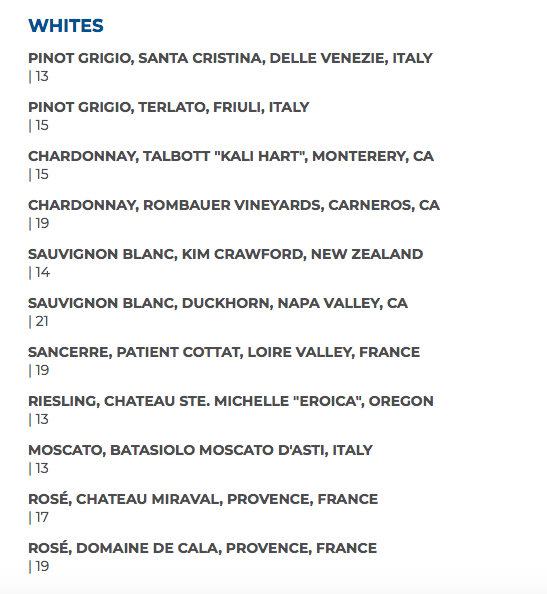 WHITES

PINOT GRIGIO, SANTA CRISTINA, DELLE VENEZIE, ITALY
| 13

PINOT GRIGIO, TERLATO, FRIULI, ITALY
| 15

CHARDONNAY, TALBOTT "KALI HART", MONTERERY, CA
| 15

CHARDONNAY, ROMBAUER VINEYARDS, CARNEROS, CA
| 19

SAUVIGNON BLANC, KIM CRAWFORD, NEW ZEALAND
| 14

SAUVIGNON BLANC, DUCKHORN, NAPA VALLEY, CA
| 21

SANCERRE, PATIENT COTTAT, LOIRE VALLEY, FRANCE
| 19

RIESLING, CHATEAU STE. MICHELLE "EROICA", OREGON
| 13

MOSCATO, BATASIOLO MOSCATO D'ASTI, ITALY
| 13

ROSÉ, CHATEAU MIRAVAL, PROVENCE, FRANCE
| 17

ROSÉ, DOMAINE DE CALA, PROVENCE, FRANCE
| 19